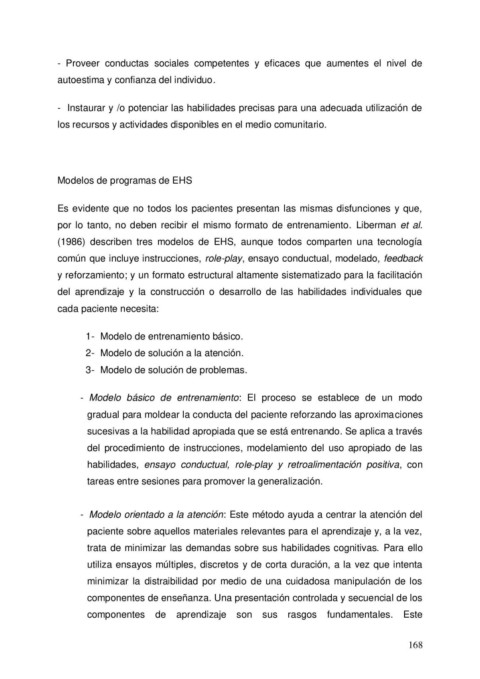 - Proveer conductas sociales competentes y eficaces que aumentes el nivel de autoestima y confianza del individuo.

- Instaurar y /o potenciar las habilidades precisas para una adecuada utilización de los recursos y actividades disponibles en el medio comunitario.

Modelos de programas de EHS

Es evidente que no todos los pacientes presentan las mismas disfunciones y que, por lo tanto, no deben recibir el mismo formato de entrenamiento. Liberman et al. (1986) describen tres modelos de EHS, aunque todos comparten una tecnología común que incluye instrucciones, role-play, ensayo conductual, modelado, feedback y reforzamiento; y un formato estructural altamente sistematizado para la facilitación del aprendizaje y la construcción o desarrollo de las habilidades individuales que cada paciente necesita:

1- Modelo de entrenamiento básico.
2- Modelo de solución a la atención.
3- Modelo de solución de problemas.

- Modelo básico de entrenamiento: El proceso se establece de un modo gradual para moldear la conducta del paciente reforzando las aproximaciones sucesivas a la habilidad apropiada que se está entrenando. Se aplica a través del procedimiento de instrucciones, modelamiento del uso apropiado de las habilidades, ensayo conductual, role-play y retroalimentación positiva, con tareas entre sesiones para promover la generalización.

- Modelo orientado a la atención: Este método ayuda a centrar la atención del paciente sobre aquellos materiales relevantes para el aprendizaje y, a la vez, trata de minimizar las demandas sobre sus habilidades cognitivas. Para ello utiliza ensayos múltiples, discretos y de corta duración, a la vez que intenta minimizar la distraibilidad por medio de una cuidadosa manipulación de los componentes de enseñanza. Una presentación controlada y secuencial de los componentes de aprendizaje son sus rasgos fundamentales. Este

168